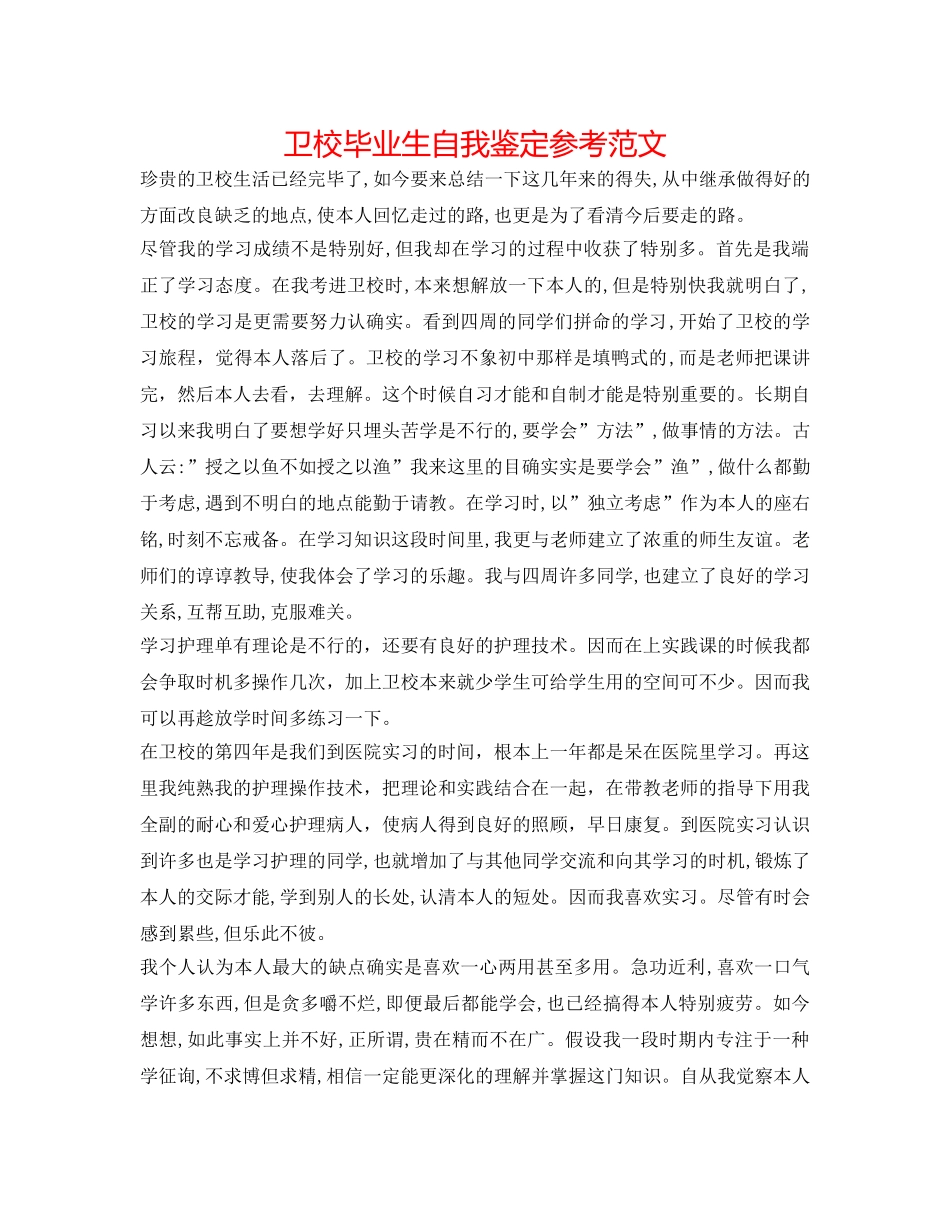 卫校毕业生自我鉴定参考范文

珍贵的卫校生活已经完毕了,如今要来总结一下这几年来的得失,从中继承做得好的方面改良缺乏的地点,使本人回忆走过的路,也更是为了看清今后要走的路。

尽管我的学习成绩不是特别好,但我却在学习的过程中收获了特别多。首先是我端正了学习态度。在我考进卫校时,本来想解放一下本人的,但是特别快我就明白了,卫校的学习是更需要努力认确实。看到四周的同学们拼命的学习,开始了卫校的学习旅程,觉得本人落后了。卫校的学习不象初中那样是填鸭式的,而是老师把课讲完,然后本人去看,去理解。这个时候自习才能和自制才能是特别重要的。长期自习以来我明白了要想学好只埋头苦学是不行的,要学会”方法”,做事情的方法。古人云:”授之以鱼不如授之以渔”我来这里的目确实实是要学会”渔”,做什么都勤于考虑,遇到不明白的地点能勤于请教。在学习时,以”独立考虑”作为本人的座右铭,时刻不忘戒备。在学习知识这段时间里,我更与老师建立了浓重的师生友谊。老师们的谆谆教导,使我体会了学习的乐趣。我与四周许多同学,也建立了良好的学习关系,互帮互助,克服难关。

学习护理单有理论是不行的,还要有良好的护理技术。因而在上实践课的时候我都会争取时机多操作几次,加上卫校本来就少学生可给学生用的空间可不少。因而我可以再趁放学时间多练习一下。

在卫校的第四年是我们到医院实习的时间,根本上一年都是呆在医院里学习。再这里我纯熟我的护理操作技术,把理论和实践结合在一起,在带教老师的指导下用我全副的耐心和爱心护理病人,使病人得到良好的照顾,早日康复。到医院实习认识到许多也是学习护理的同学,也就增加了与其他同学交流和向其学习的时机,锻炼了本人的交际才能,学到别人的长处,认清本人的短处。因而我喜欢实习。尽管有时会感到累些,但乐此不彼。

我个人认为本人最大的缺点确实是喜欢一心两用甚至多用。急功近利,喜欢一口气学许多东西,但是贪多嚼不烂,即便最后都能学会,也已经搞得本人特别疲劳。如今想想,如此事实上并不好,正所谓,贵在精而不在广。假设我一段时期内专注于一种学征询,不求博但求精,相信一定能更深化的理解并掌握这门知识。自从我觉察本人